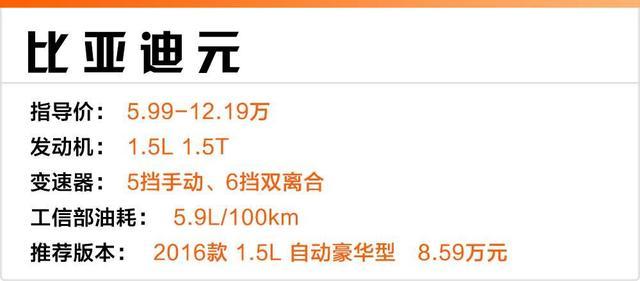 比亚迪元

指导价： 5.99-12.19万

发动机： 1.5L 1.5T

变速器： 5挡手动、6挡双离合

工信部油耗： 5.9L/100km

推荐版本： 2016款 1.5L 自动豪华型 8.59万元